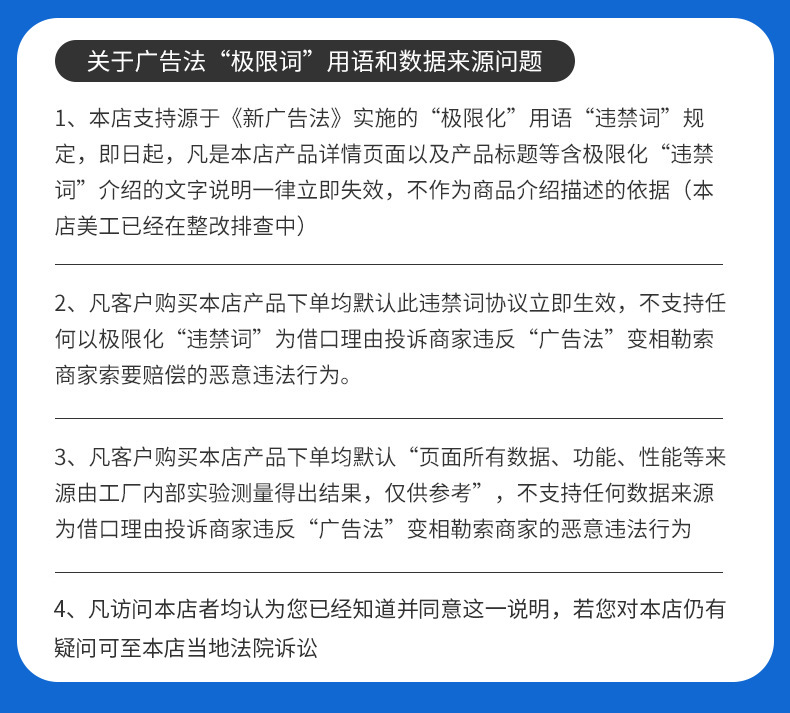 关于广告法“极限词”用语和数据来源问题

1、本店支持源于《新广告法》实施的“极限化”用语“违禁词”规定，即日起，凡是本店产品详情页面以及产品标题等含极限化“违禁词”介绍的文字说明一律立即失效，不作为商品介绍描述的依据（本店美工已经在整改排查中）

2、凡客户购买本店产品下单均默认此违禁词协议立即生效，不支持任何以极限化“违禁词”为借口理由投诉商家违反“广告法”变相勒索商家索要赔偿的恶意违法行为。

3、凡客户购买本店产品下单均默认“页面所有数据、功能、性能等来源由工厂内部实验测量得出结果，仅供参考”，不支持任何数据来源为借口理由投诉商家违反“广告法”变相勒索商家的恶意违法行为

4、凡访问本店者均认为您已经知道并同意这一说明，若您对本店仍有疑问可至本店当地法院诉讼